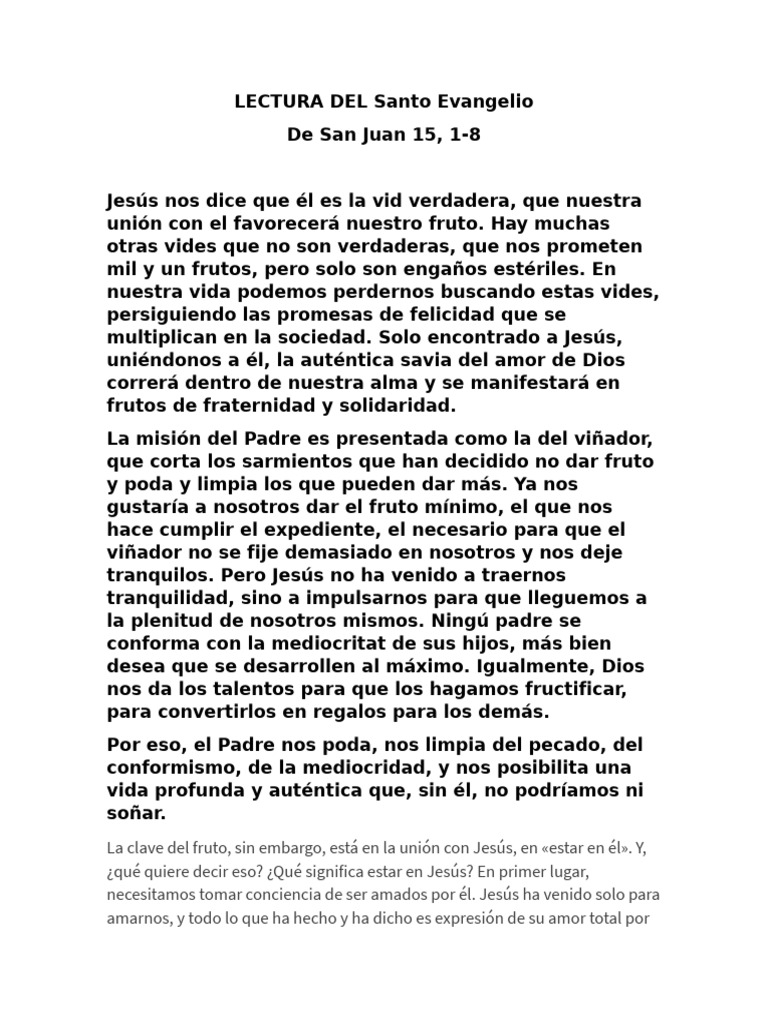 LECTURA DEL Santo Evangelio

De San Juan 15, 1-8

Jesús nos dice que él es la vid verdadera, que nuestra unión con el favorecerá nuestro fruto. Hay muchas otras vides que no son verdaderas, que nos prometen mil y un frutos, pero solo son engaños estériles. En nuestra vida podemos perdernos buscando estas vides, persiguiendo las promesas de felicidad que se multiplican en la sociedad. Solo encontrado a Jesús, uniéndonos a él, la auténtica savia del amor de Dios correrá dentro de nuestra alma y se manifestará en frutos de fraternidad y solidaridad.

La misión del Padre es presentada como la del viñador, que corta los sarmientos que han decidido no dar fruto y poda y limpia los que pueden dar más. Ya nos gustaría a nosotros dar el fruto mínimo, el que nos hace cumplir el expediente, el necesario para que el viñador no se fije demasiado en nosotros y nos deje tranquilos. Pero Jesús no ha venido a traernos tranquilidad, sino a impulsarnos para que lleguemos a la plenitud de nosotros mismos. Ningú padre se conforma con la mediocritat de sus hijos, más bien desea que se desarrollen al máximo. Igualmente, Dios nos da los talentos para que los hagamos fructificar, para convertirlos en regalos para los demás.

Por eso, el Padre nos poda, nos limpia del pecado, del conformismo, de la mediocridad, y nos posibilita una vida profunda y auténtica que, sin él, no podríamos ni soñar.

La clave del fruto, sin embargo, está en la unión con Jesús, en «estar en él». Y, ¿qué quiere decir eso? ¿Qué significa estar en Jesús? En primer lugar, necesitamos tomar conciencia de ser amados por él. Jesús ha venido solo para amarnos, y todo lo que ha hecho y ha dicho es expresión de su amor total por